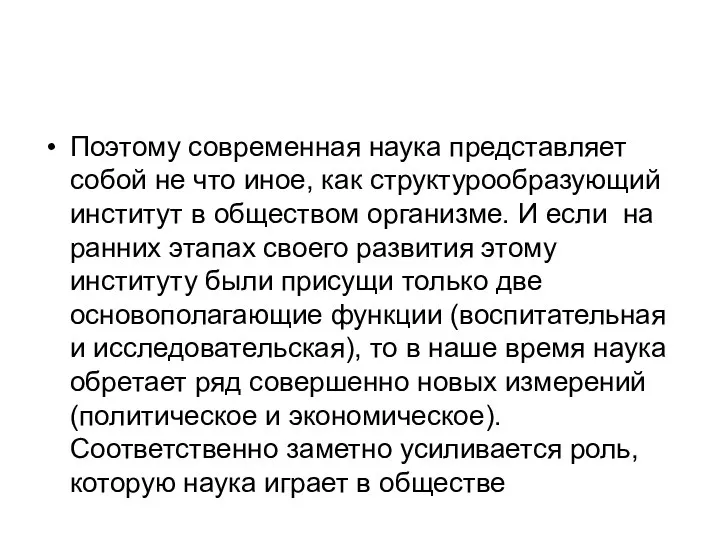 • Поэтому современная наука представляет собой не что иное, как структурообразующий институт в обществом организме. И если на ранних этапах своего развития этому институту были присущи только две основополагающие функции (воспитательная и исследовательская), то в наше время наука обретает ряд совершенно новых измерений (политическое и экономическое). Соответственно заметно усиливается роль, которую наука играет в обществе